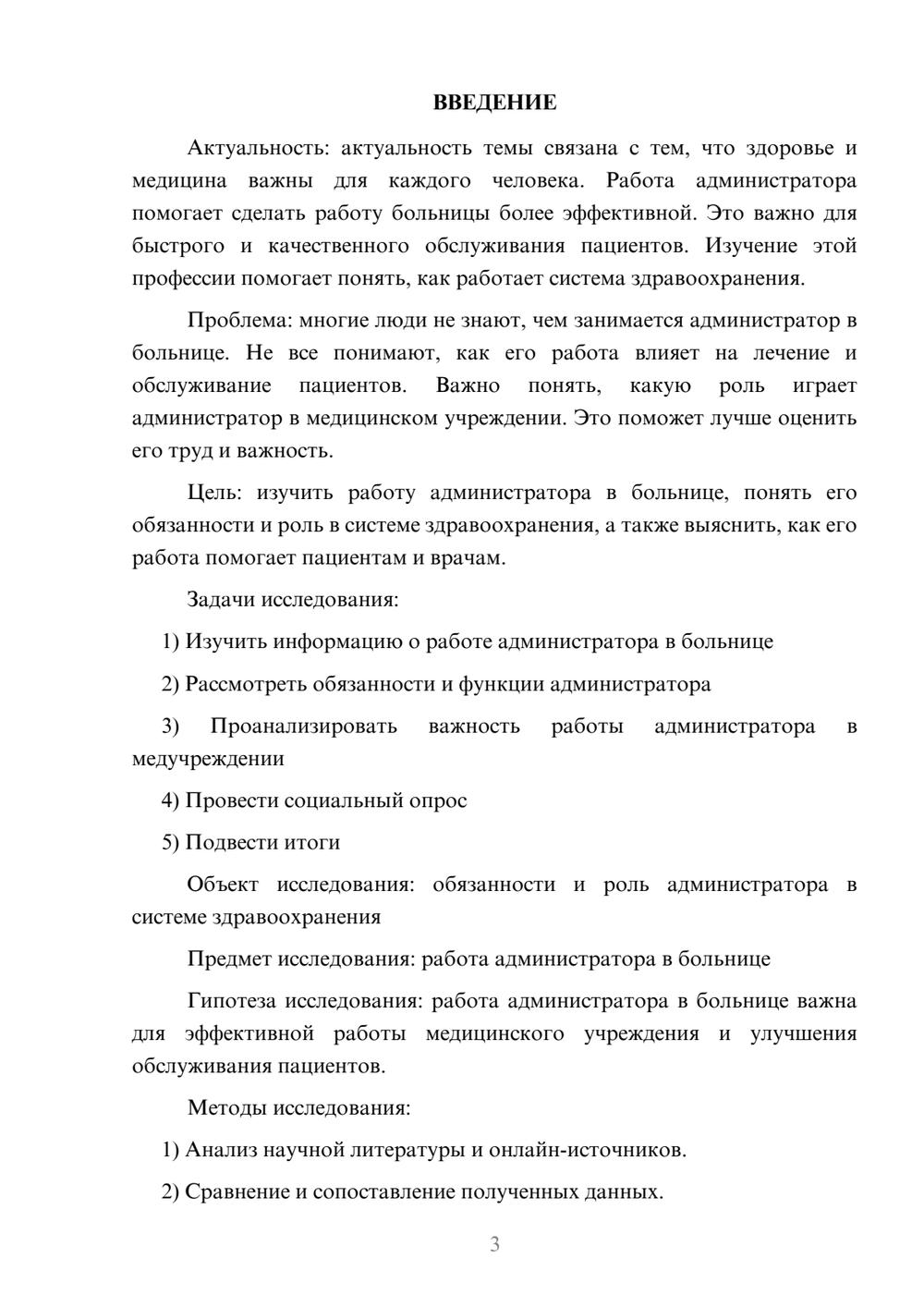 ВВЕДЕНИЕ

Актуальность: актуальность темы связана с тем, что здоровье и медицина важны для каждого человека. Работа администратора помогает сделать работу больницы более эффективной. Это важно для быстрого и качественного обслуживания пациентов. Изучение этой профессии помогает понять, как работает система здравоохранения.

Проблема: многие люди не знают, чем занимается администратор в больнице. Не все понимают, как его работа влияет на лечение и обслуживание пациентов. Важно понять, какую роль играет администратор в медицинском учреждении. Это поможет лучше оценить его труд и важность.

Цель: изучить работу администратора в больнице, понять его обязанности и роль в системе здравоохранения, а также выяснить, как его работа помогает пациентам и врачам.

Задачи исследования:

1) Изучить информацию о работе администратора в больнице

2) Рассмотреть обязанности и функции администратора

3) Проанализировать важность работы администратора в медучреждении

4) Провести социальный опрос

5) Подвести итоги

Объект исследования: обязанности и роль администратора в системе здравоохранения

Предмет исследования: работа администратора в больнице

Гипотеза исследования: работа администратора в больнице важна для эффективной работы медицинского учреждения и улучшения обслуживания пациентов.

Методы исследования:

1) Анализ научной литературы и онлайн-источников.

2) Сравнение и сопоставление полученных данных.

3